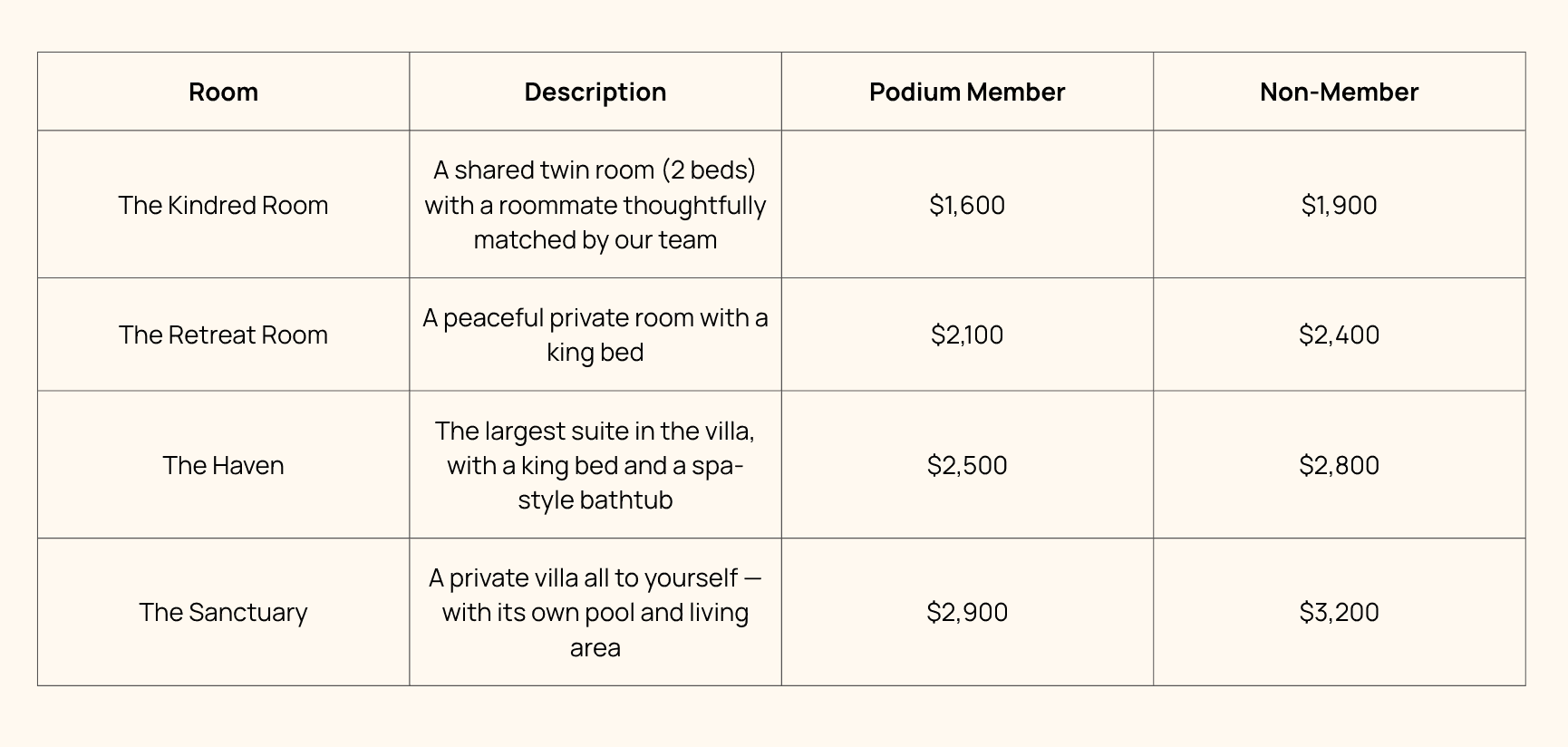 | Room | Description | Podium Member | Non-Member |
|---|---|---|---|
| The Kindred Room | A shared twin room (2 beds) with a roommate thoughtfully matched by our team | \$1,600 | \$1,900 |
| The Retreat Room | A peaceful private room with a king bed | \$2,100 | \$2,400 |
| The Haven | The largest suite in the villa, with a king bed and a spa-style bathtub | \$2,500 | \$2,800 |
| The Sanctuary | A private villa all to yourself — with its own pool and living area | \$2,900 | \$3,200 |